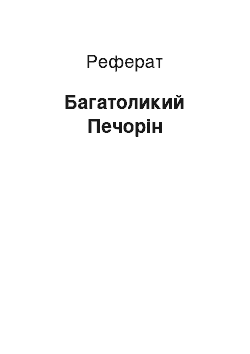 Реферат

Багатоликий Печорін